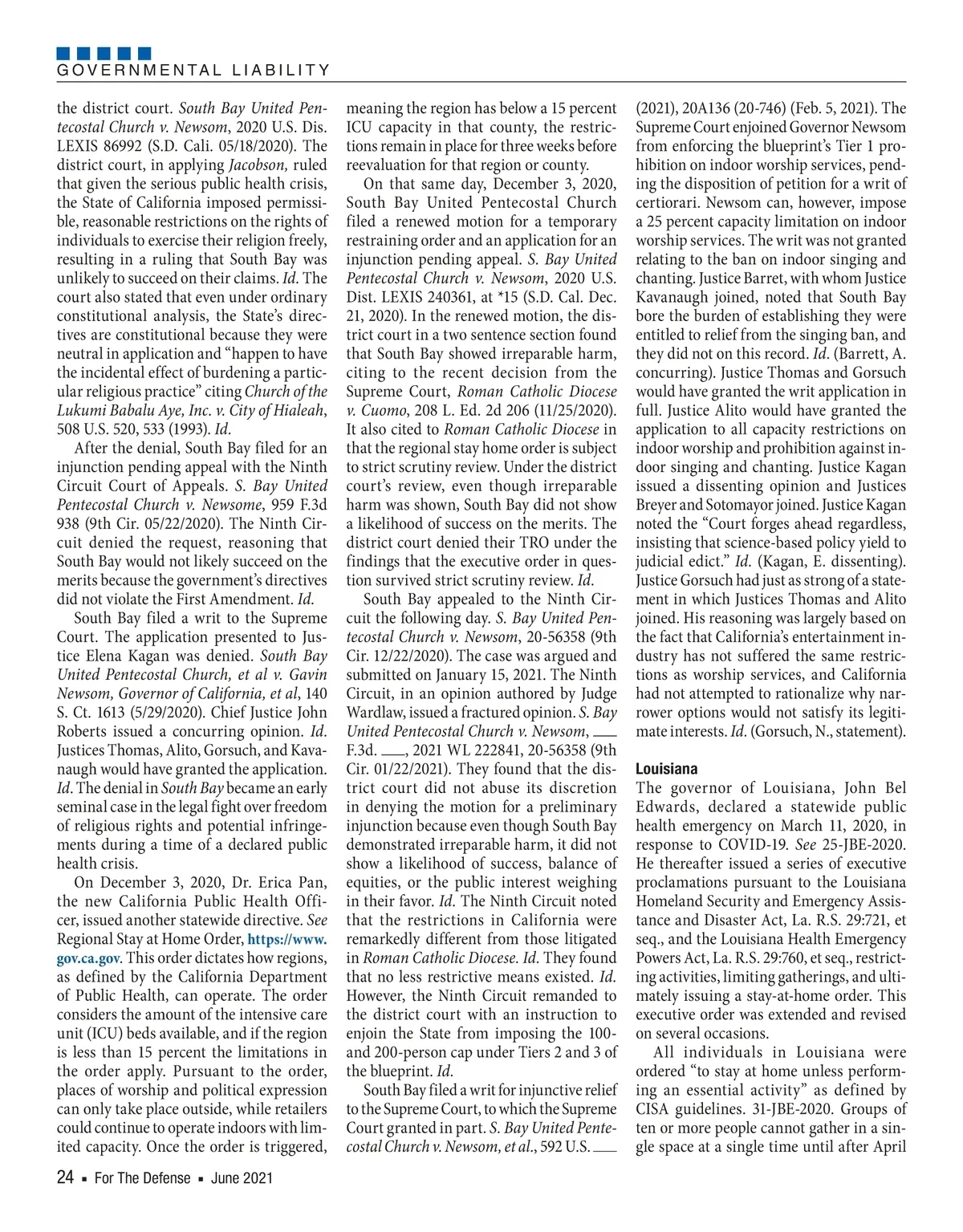 GOVERNMENTAL LIABILITY

the district court. South Bay United Pentecostal Church v. Newsom, 2020 U.S. Dis. LEXIS 86992 (S.D. Cali. 05/18/2020). The district court, in applying Jacobson, ruled that given the serious public health crisis, the State of California imposed permissible, reasonable restrictions on the rights of individuals to exercise their religion freely, resulting in a ruling that South Bay was unlikely to succeed on their claims. Id. The court also stated that even under ordinary constitutional analysis, the State's directives are constitutional because they were neutral in application and "happen to have the incidental effect of burdening a particular religious practice" citing Church of the Lukumi Babalu Aye, Inc. v. City of Hialeah, 508 U.S. 520, 533 (1993). Id.

After the denial, South Bay filed for an injunction pending appeal with the Ninth Circuit Court of Appeals. S. Bay United Pentecostal Church v. Newsome, 959 F.3d 938 (9th Cir. 05/22/2020). The Ninth Circuit denied the request, reasoning that South Bay would not likely succeed on the merits because the government's directives did not violate the First Amendment. Id.

South Bay filed a writ to the Supreme Court. The application presented to Justice Elena Kagan was denied. South Bay United Pentecostal Church, et al v. Gavin Newsom, Governor of California, et al, 140 S. Ct. 1613 (5/29/2020). Chief Justice John Roberts issued a concurring opinion. Id. Justices Thomas, Alito, Gorsuch, and Kavanaugh would have granted the application. Id. The denial in South Bay became an early seminal case in the legal fight over freedom of religious rights and potential infringements during a time of a declared public health crisis.

On December 3, 2020, Dr. Erica Pan, the new California Public Health Officer, issued another statewide directive. See Regional Stay at Home Order, https://www.gov.ca.gov. This order dictates how regions, as defined by the California Department of Public Health, can operate. The order considers the amount of the intensive care unit (ICU) beds available, and if the region is less than 15 percent the limitations in the order apply. Pursuant to the order, places of worship and political expression can only take place outside, while retailers could continue to operate indoors with limited capacity. Once the order is triggered, meaning the region has below a 15 percent ICU capacity in that county, the restrictions remain in place for three weeks before reevaluation for that region or county.

On that same day, December 3, 2020, South Bay United Pentecostal Church filed a renewed motion for a temporary restraining order and an application for an injunction pending appeal. S. Bay United Pentecostal Church v. Newsom, 2020 U.S. Dist. LEXIS 240361, at *15 (S.D. Cal. Dec. 21, 2020). In the renewed motion, the district court in a two sentence section found that South Bay showed irreparable harm, citing to the recent decision from the Supreme Court, Roman Catholic Diocese v. Cuomo, 208 L. Ed. 2d 206 (11/25/2020). It also cited to Roman Catholic Diocese in that the regional stay home order is subject to strict scrutiny review. Under the district court's review, even though irreparable harm was shown, South Bay did not show a likelihood of success on the merits. The district court denied their TRO under the findings that the executive order in question survived strict scrutiny review. Id.

South Bay appealed to the Ninth Circuit the following day. S. Bay United Pentecostal Church v. Newsom, 20-56358 (9th Cir. 12/22/2020). The case was argued and submitted on January 15, 2021. The Ninth Circuit, in an opinion authored by Judge Wardlaw, issued a fractured opinion. S. Bay United Pentecostal Church v. Newsom, ___ F.3d. ___, 2021 WL 222841, 20-56358 (9th Cir. 01/22/2021). They found that the district court did not abuse its discretion in denying the motion for a preliminary injunction because even though South Bay demonstrated irreparable harm, it did not show a likelihood of success, balance of equities, or the public interest weighing in their favor. Id. The Ninth Circuit noted that the restrictions in California were remarkedly different from those litigated in Roman Catholic Diocese. Id. They found that no less restrictive means existed. Id. However, the Ninth Circuit remanded to the district court with an instruction to enjoin the State from imposing the 100- and 200-person cap under Tiers 2 and 3 of the blueprint. Id.

South Bay filed a writ for injunctive relief to the Supreme Court, to which the Supreme Court granted in part. S. Bay United Pentecostal Church v. Newsom, et al., 592 U.S. ___ (2021), 20A136 (20-746) (Feb. 5, 2021). The Supreme Court enjoined Governor Newsom from enforcing the blueprint's Tier 1 prohibition on indoor worship services, pending the disposition of petition for a writ of certiorari. Newsom can, however, impose a 25 percent capacity limitation on indoor worship services. The writ was not granted relating to the ban on indoor singing and chanting. Justice Barret, with whom Justice Kavanaugh joined, noted that South Bay bore the burden of establishing they were entitled to relief from the singing ban, and they did not on this record. Id. (Barrett, A. concurring). Justice Thomas and Gorsuch would have granted the writ application in full. Justice Alito would have granted the application to all capacity restrictions on indoor worship and prohibition against indoor singing and chanting. Justice Kagan issued a dissenting opinion and Justices Breyer and Sotomayor joined. Justice Kagan noted the "Court forges ahead regardless, insisting that science-based policy yield to judicial edict." Id. (Kagan, E. dissenting). Justice Gorsuch had just as strong of a statement in which Justices Thomas and Alito joined. His reasoning was largely based on the fact that California's entertainment industry has not suffered the same restrictions as worship services, and California had not attempted to rationalize why narrower options would not satisfy its legitimate interests. Id. (Gorsuch, N., statement).

Louisiana
The governor of Louisiana, John Bel Edwards, declared a statewide public health emergency on March 11, 2020, in response to COVID-19. See 25-JBE-2020. He thereafter issued a series of executive proclamations pursuant to the Louisiana Homeland Security and Emergency Assistance and Disaster Act, La. R.S. 29:721, et seq., and the Louisiana Health Emergency Powers Act, La. R.S. 29:760, et seq., restricting activities, limiting gatherings, and ultimately issuing a stay-at-home order. This executive order was extended and revised on several occasions.

All individuals in Louisiana were ordered "to stay at home unless performing an essential activity" as defined by CISA guidelines. 31-JBE-2020. Groups of ten or more people cannot gather in a single space at a single time until after April

24 ▪ For The Defense ▪ June 2021